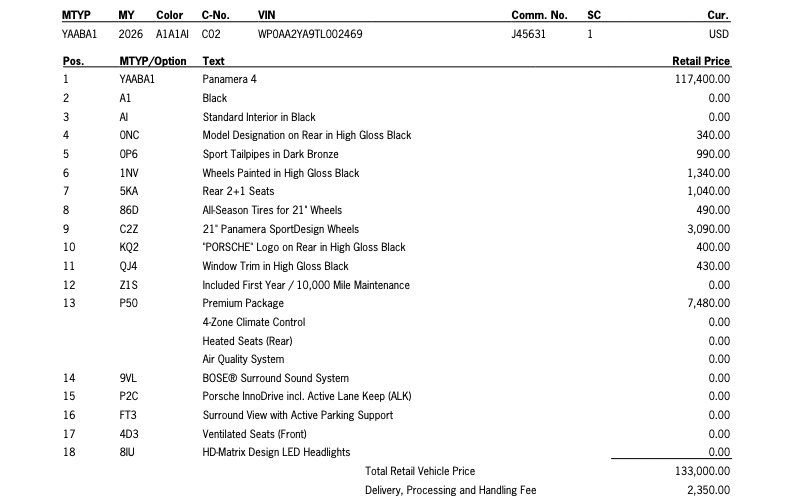 | MTYP | MY | Color | C-No. | VIN | Comm. No. | SC | Cur. |
|---|---|---|---|---|---|---|---|
| YAABA1 | 2026 | A1A1AI | C02 | WP0AA2YA9TL002469 | J45631 | 1 | USD |

| Pos. | MTYP/Option | Text | Retail Price |
|---|---|---|---|
| 1 | YAABA1 | Panamera 4 | 117,400.00 |
| 2 | A1 | Black | 0.00 |
| 3 | AI | Standard Interior in Black | 0.00 |
| 4 | 0NC | Model Designation on Rear in High Gloss Black | 340.00 |
| 5 | 0P6 | Sport Tailpipes in Dark Bronze | 990.00 |
| 6 | 1NV | Wheels Painted in High Gloss Black | 1,340.00 |
| 7 | 5KA | Rear 2+1 Seats | 1,040.00 |
| 8 | 86D | All-Season Tires for 21" Wheels | 490.00 |
| 9 | C2Z | 21" Panamera SportDesign Wheels | 3,090.00 |
| 10 | KQ2 | "PORSCHE" Logo on Rear in High Gloss Black | 400.00 |
| 11 | QJ4 | Window Trim in High Gloss Black | 430.00 |
| 12 | Z1S | Included First Year / 10,000 Mile Maintenance | 0.00 |
| 13 | P50 | Premium Package | 7,480.00 |
| | | 4-Zone Climate Control | 0.00 |
| | | Heated Seats (Rear) | 0.00 |
| | | Air Quality System | 0.00 |
| 14 | 9VL | BOSE® Surround Sound System | 0.00 |
| 15 | P2C | Porsche InnoDrive incl. Active Lane Keep (ALK) | 0.00 |
| 16 | FT3 | Surround View with Active Parking Support | 0.00 |
| 17 | 4D3 | Ventilated Seats (Front) | 0.00 |
| 18 | 8IU | HD-Matrix Design LED Headlights | 0.00 |
| | | Total Retail Vehicle Price | 133,000.00 |
| | | Delivery, Processing and Handling Fee | 2,350.00 |